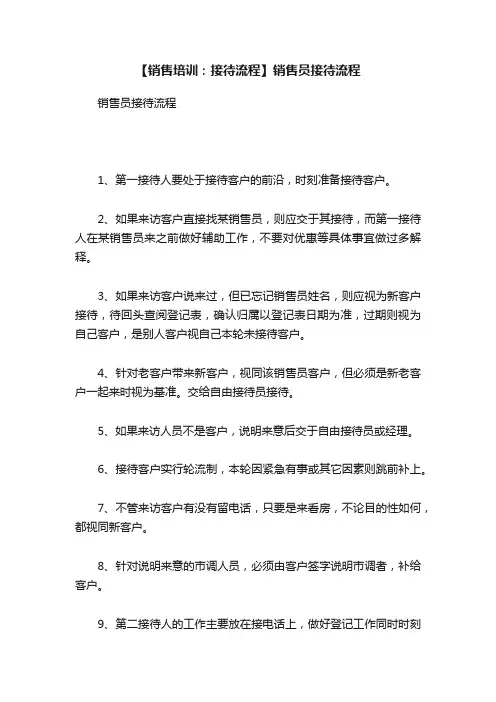 【销售培训：接待流程】销售员接待流程

销售员接待流程

1、第一接待人要处于接待客户的前沿，时刻准备接待客户。

2、如果来访客户直接找某销售员，则应交于其接待，而第一接待人在某销售员来之前做好辅助工作，不要对优惠等具体事宜做过多解释。

3、如果来访客户说来过，但已忘记销售员姓名，则应视为新客户接待，待回头查阅登记表，确认归属以登记表日期为准，过期则视为自己客户，是别人客户视自己本轮未接待客户。

4、针对老客户带来新客户，视同该销售员客户，但必须是新老客户一起来时视为基准。交给自由接待员接待。

5、如果来访人员不是客户，说明来意后交于自由接待员或经理。

6、接待客户实行轮流制，本轮因紧急有事或其它因素则跳前补上。

7、不管来访客户有没有留电话，只要是来看房，不论目的性如何，都视同新客户。

8、针对说明来意的市调人员，必须由客户签字说明市调者，补给客户。

9、第二接待人的工作主要放在接电话上，做好登记工作同时时刻